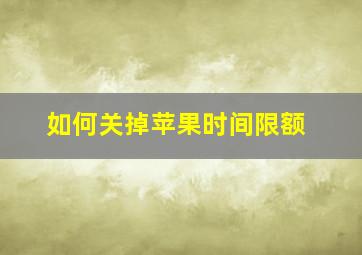 如何关掉苹果时间限额